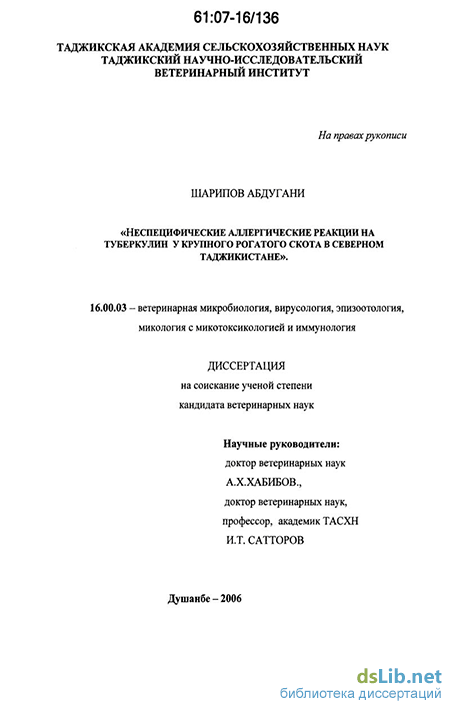 61:07-16/136

ТАДЖИКСКАЯ АКАДЕМИЯ СЕЛЬСКОХОЗЯЙСТВЕННЫХ НАУК
ТАДЖИКСКИЙ НАУЧНО-ИССЛЕДОВАТЕЛЬСКИЙ
ВЕТЕРИНАРНЫЙ ИНСТИТУТ

На правах рукописи

ШАРИПОВ АБДУГАНИ

«НЕСПЕЦИФИЧЕСКИЕ АЛЛЕРГИЧЕСКИЕ РЕАКЦИИ НА ТУБЕРКУЛИН У КРУПНОГО РОГАТОГО СКОТА В СЕВЕРНОМ ТАДЖИКИСТАНЕ».

16.00.03 – ветеринарная микробиология, вирусология, эпизоотология, микология с микотоксикологией и иммунология

ДИССЕРТАЦИЯ
на соискание ученой степени
кандидата ветеринарных наук

Научные руководители:
доктор ветеринарных наук
А.Х.ХАБИБОВ.,
доктор ветеринарных наук,
профессор, академик ТАСХН
И.Т. САТТОРОВ

Душанбе – 2006

dsLib.net
библиотека диссертаций